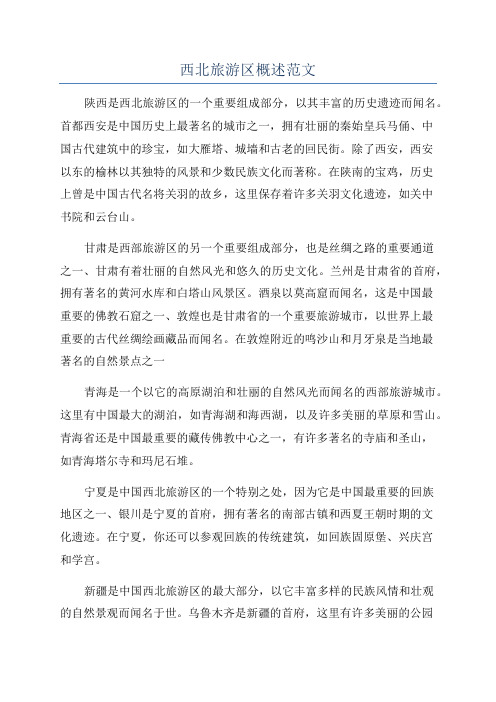 西北旅游区概述范文

陕西是西北旅游区的一个重要组成部分，以其丰富的历史遗迹而闻名。首都西安是中国历史上最著名的城市之一，拥有壮丽的秦始皇兵马俑、中国古代建筑中的珍宝，如大雁塔、城墙和古老的回民街。除了西安，西安以东的榆林以其独特的风景和少数民族文化而著称。在陕南的宝鸡，历史上曾是中国古代名将关羽的故乡，这里保存着许多关羽文化遗迹，如关中书院和云台山。

甘肃是西部旅游区的另一个重要组成部分，也是丝绸之路的重要通道之一、甘肃有着壮丽的自然风光和悠久的历史文化。兰州是甘肃省的首府，拥有著名的黄河水库和白塔山风景区。酒泉以莫高窟而闻名，这是中国最重要的佛教石窟之一、敦煌也是甘肃省的一个重要旅游城市，以世界上最重要的古代丝绸绘画藏品而闻名。在敦煌附近的鸣沙山和月牙泉是当地最著名的自然景点之一

青海是一个以它的高原湖泊和壮丽的自然风光而闻名的西部旅游城市。这里有中国最大的湖泊，如青海湖和海西湖，以及许多美丽的草原和雪山。青海省还是中国最重要的藏传佛教中心之一，有许多著名的寺庙和圣山，如青海塔尔寺和玛尼石堆。

宁夏是中国西北旅游区的一个特别之处，因为它是中国最重要的回族地区之一、银川是宁夏的首府，拥有著名的南部古镇和西夏王朝时期的文化遗迹。在宁夏，你还可以参观回族的传统建筑，如回族固原堡、兴庆宫和学宫。

新疆是中国西北旅游区的最大部分，以它丰富多样的民族风情和壮观的自然景观而闻名于世。乌鲁木齐是新疆的首府，这里有许多美丽的公园